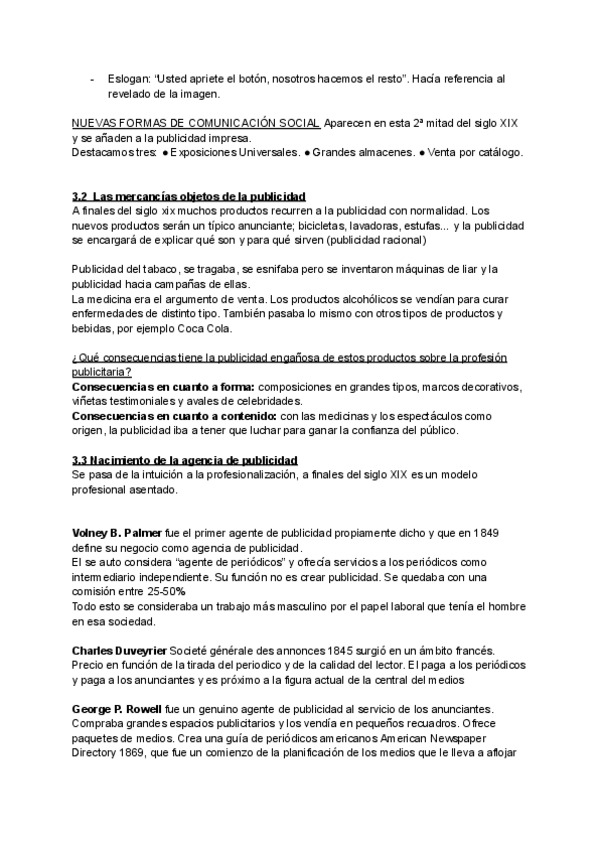 - Eslogan: “Usted apriete el botón, nosotros hacemos el resto”. Hacía referencia al revelado de la imagen.

NUEVAS FORMAS DE COMUNICACIÓN SOCIAL Aparecen en esta 2ª mitad del siglo XIX y se añaden a la publicidad impresa.
Destacamos tres: ● Exposiciones Universales. ● Grandes almacenes. ● Venta por catálogo.

3.2 Las mercancías objetos de la publicidad
A finales del siglo xix muchos productos recurren a la publicidad con normalidad. Los nuevos productos serán un típico anunciante; bicicletas, lavadoras, estufas... y la publicidad se encargará de explicar qué son y para qué sirven (publicidad racional)

Publicidad del tabaco, se tragaba, se esnifaba pero se inventaron máquinas de liar y la publicidad hacia campañas de ellas.
La medicina era el argumento de venta. Los productos alcohólicos se vendían para curar enfermedades de distinto tipo. También pasaba lo mismo con otros tipos de productos y bebidas, por ejemplo Coca Cola.

¿Qué consecuencias tiene la publicidad engañosa de estos productos sobre la profesión publicitaria?
Consecuencias en cuanto a forma: composiciones en grandes tipos, marcos decorativos, viñetas testimoniales y avales de celebridades.
Consecuencias en cuanto a contenido: con las medicinas y los espectáculos como origen, la publicidad iba a tener que luchar para ganar la confianza del público.

3.3 Nacimiento de la agencia de publicidad
Se pasa de la intuición a la profesionalización, a finales del siglo XIX es un modelo profesional asentado.

Volney B. Palmer fue el primer agente de publicidad propiamente dicho y que en 1849 define su negocio como agencia de publicidad.
El se auto considera “agente de periódicos” y ofrecía servicios a los periódicos como intermediario independiente. Su función no es crear publicidad. Se quedaba con una comisión entre 25-50%
Todo esto se consideraba un trabajo más masculino por el papel laboral que tenía el hombre en esa sociedad.

Charles Duveyrier Societé générale des annonces 1845 surgió en un ámbito francés. Precio en función de la tirada del periodico y de la calidad del lector. El paga a los periódicos y paga a los anunciantes y es próximo a la figura actual de la central del medios

George P. Rowell fue un genuino agente de publicidad al servicio de los anunciantes. Compraba grandes espacios publicitarios y los vendía en pequeños recuadros. Ofrece paquetes de medios. Crea una guía de periódicos americanos American Newspaper Directory 1869, que fue un comienzo de la planificación de los medios que le lleva a aflojar